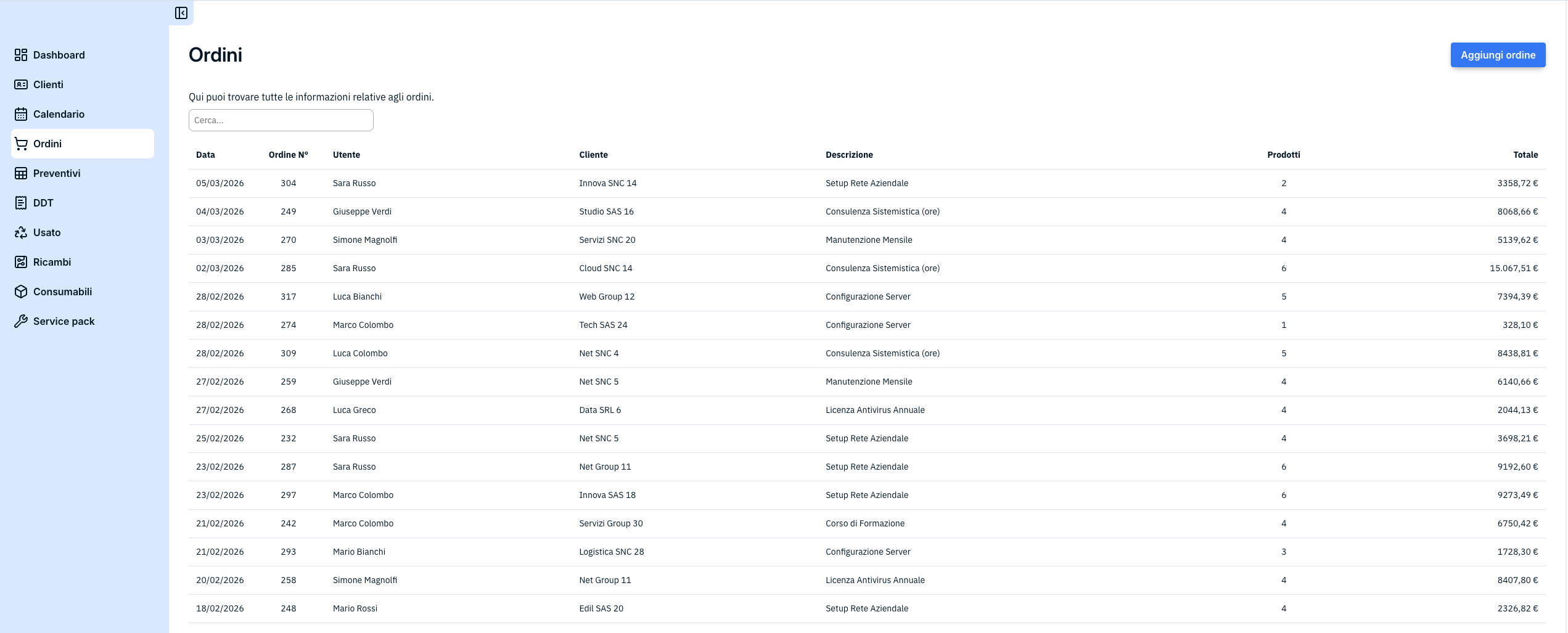 Dashboard
Clienti
Calendario
Ordini
Preventivi
DDT
Usato
Ricambi
Consumabili
Service pack

Ordini

Aggiungi ordine

Qui puoi trovare tutte le informazioni relative agli ordini.

Cerca...

| Data | Ordine N° | Utente | Cliente | Descrizione | Prodotti | Totale |
|---|---|---|---|---|---|---|
| 05/03/2026 | 304 | Sara Russo | Innova SNC 14 | Setup Rete Aziendale | 2 | 3358,72 € |
| 04/03/2026 | 249 | Giuseppe Verdi | Studio SAS 16 | Consulenza Sistemistica (ore) | 4 | 8068,66 € |
| 03/03/2026 | 270 | Simone Magnolfi | Servizi SNC 20 | Manutenzione Mensile | 4 | 5139,62 € |
| 02/03/2026 | 285 | Sara Russo | Cloud SNC 14 | Consulenza Sistemistica (ore) | 6 | 15.067,51 € |
| 28/02/2026 | 317 | Luca Bianchi | Web Group 12 | Configurazione Server | 5 | 7394,39 € |
| 28/02/2026 | 274 | Marco Colombo | Tech SAS 24 | Configurazione Server | 1 | 328,10 € |
| 28/02/2026 | 309 | Luca Colombo | Net SNC 4 | Consulenza Sistemistica (ore) | 5 | 8438,81 € |
| 27/02/2026 | 259 | Giuseppe Verdi | Net SNC 5 | Manutenzione Mensile | 4 | 6140,66 € |
| 27/02/2026 | 268 | Luca Greco | Data SRL 6 | Licenza Antivirus Annuale | 4 | 2044,13 € |
| 25/02/2026 | 232 | Sara Russo | Net SNC 5 | Setup Rete Aziendale | 4 | 3698,21 € |
| 23/02/2026 | 287 | Sara Russo | Net Group 11 | Setup Rete Aziendale | 6 | 9192,60 € |
| 23/02/2026 | 297 | Marco Colombo | Innova SAS 18 | Setup Rete Aziendale | 6 | 9273,49 € |
| 21/02/2026 | 242 | Marco Colombo | Servizi Group 30 | Corso di Formazione | 4 | 6750,42 € |
| 21/02/2026 | 293 | Mario Bianchi | Logistica SNC 28 | Configurazione Server | 3 | 1728,30 € |
| 20/02/2026 | 258 | Simone Magnolfi | Net Group 11 | Licenza Antivirus Annuale | 4 | 8407,80 € |
| 18/02/2026 | 248 | Mario Rossi | Edil SAS 20 | Setup Rete Aziendale | 4 | 2326,82 € |